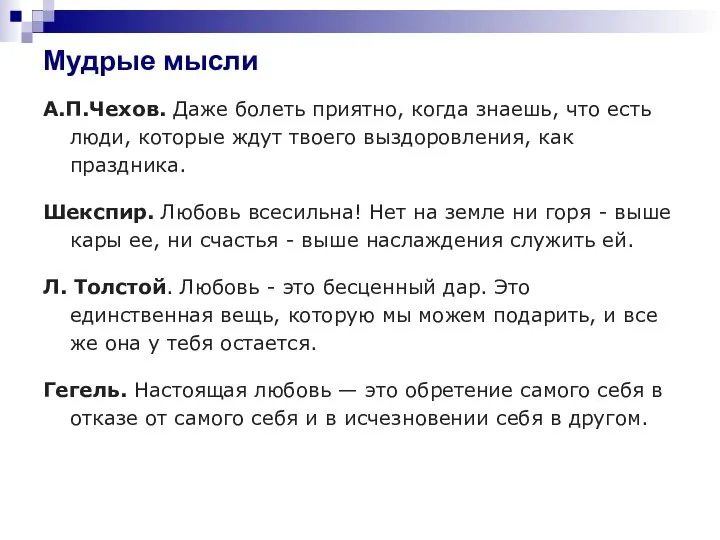 Мудрые мысли

А.П.Чехов. Даже болеть приятно, когда знаешь, что есть люди, которые ждут твоего выздоровления, как праздника.

Шекспир. Любовь всесильна! Нет на земле ни горя - выше кары ее, ни счастья - выше наслаждения служить ей.

Л. Толстой. Любовь - это бесценный дар. Это единственная вещь, которую мы можем подарить, и все же она у тебя остается.

Гегель. Настоящая любовь — это обретение самого себя в отказе от самого себя и в исчезновении себя в другом.